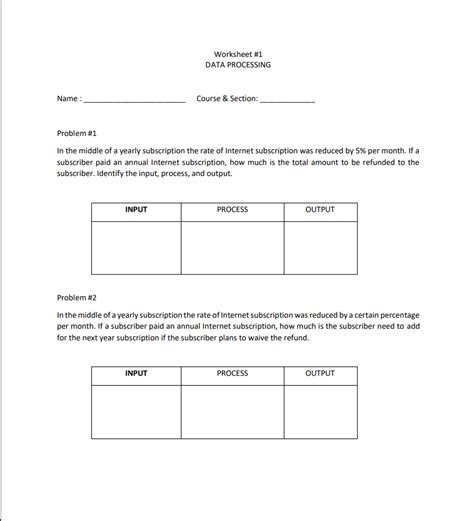 Worksheet #1
DATA PROCESSING

Name : ______________________ Course & Section: ____________

Problem #1

In the middle of a yearly subscription the rate of Internet subscription was reduced by 5% per month. If a subscriber paid an annual Internet subscription, how much is the total amount to be refunded to the subscriber. Identify the input, process, and output.

| INPUT | PROCESS | OUTPUT |
|---|---|---|
| | | |

Problem #2

In the middle of a yearly subscription the rate of Internet subscription was reduced by a certain percentage per month. If a subscriber paid an annual Internet subscription, how much is the subscriber need to add for the next year subscription if the subscriber plans to waive the refund.

| INPUT | PROCESS | OUTPUT |
|---|---|---|
| | | |